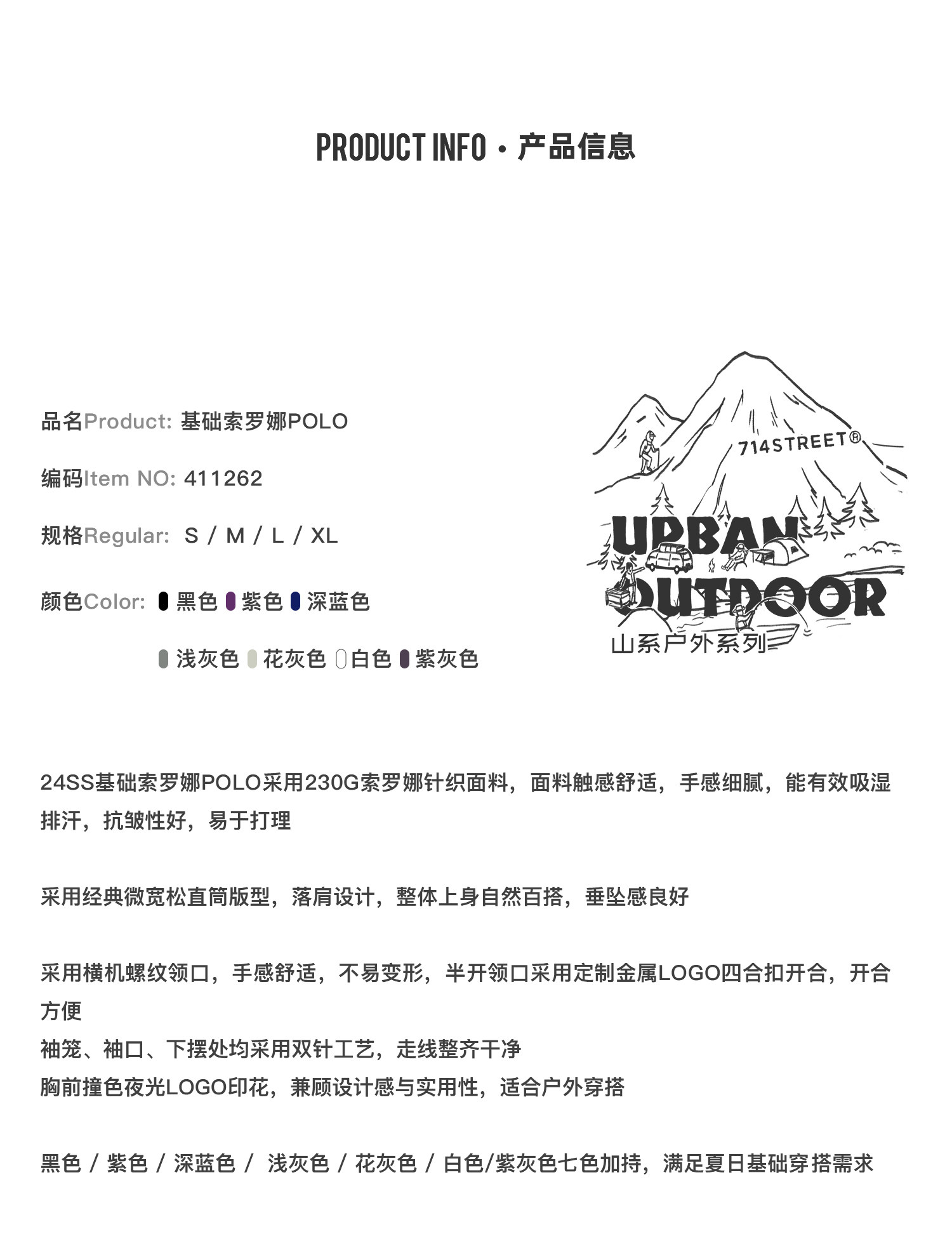 PRODUCT INFO · 产品信息

品名Product: 基础索罗娜POLO

编码Item NO: 411262

规格Regular: S / M / L / XL

颜色Color: 黑色 紫色 深蓝色

浅灰色 花灰色 白色 紫灰色

714STREET®

URBAN OUTDOOR

山系户外系列

24SS基础索罗娜POLO采用230G索罗娜针织面料，面料触感舒适，手感细腻，能有效吸湿排汗，抗皱性好，易于打理

采用经典微宽松直筒版型，落肩设计，整体上身自然百搭，垂坠感良好

采用横机螺纹领口，手感舒适，不易变形，半开领口采用定制金属LOGO四合扣开合，开合方便
袖笼、袖口、下摆处均采用双针工艺，走线整齐干净
胸前撞色夜光LOGO印花，兼顾设计感与实用性，适合户外穿搭

黑色 / 紫色 / 深蓝色 / 浅灰色 / 花灰色 / 白色/紫灰色七色加持，满足夏日基础穿搭需求